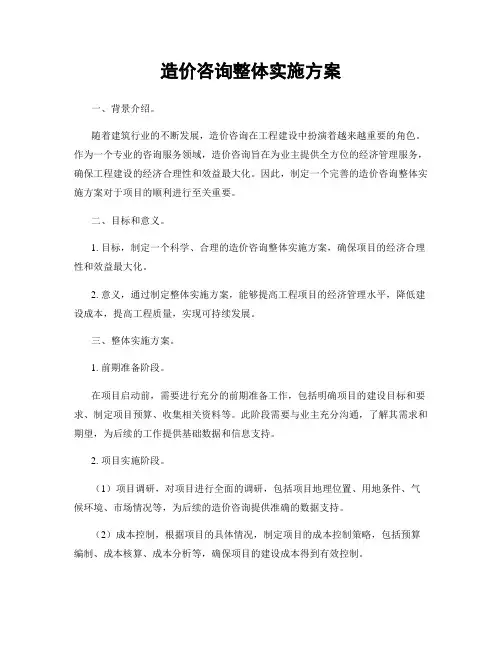 造价咨询整体实施方案

一、背景介绍。

随着建筑行业的不断发展，造价咨询在工程建设中扮演着越来越重要的角色。作为一个专业的咨询服务领域，造价咨询旨在为业主提供全方位的经济管理服务，确保工程建设的经济合理性和效益最大化。因此，制定一个完善的造价咨询整体实施方案对于项目的顺利进行至关重要。

二、目标和意义。

1. 目标，制定一个科学、合理的造价咨询整体实施方案，确保项目的经济合理性和效益最大化。

2. 意义，通过制定整体实施方案，能够提高工程项目的经济管理水平，降低建设成本，提高工程质量，实现可持续发展。

三、整体实施方案。

1. 前期准备阶段。

在项目启动前，需要进行充分的前期准备工作，包括明确项目的建设目标和要求、制定项目预算、收集相关资料等。此阶段需要与业主充分沟通，了解其需求和期望，为后续的工作提供基础数据和信息支持。

2. 项目实施阶段。

（1）项目调研，对项目进行全面的调研，包括项目地理位置、用地条件、气候环境、市场情况等，为后续的造价咨询提供准确的数据支持。

（2）成本控制，根据项目的具体情况，制定项目的成本控制策略，包括预算编制、成本核算、成本分析等，确保项目的建设成本得到有效控制。